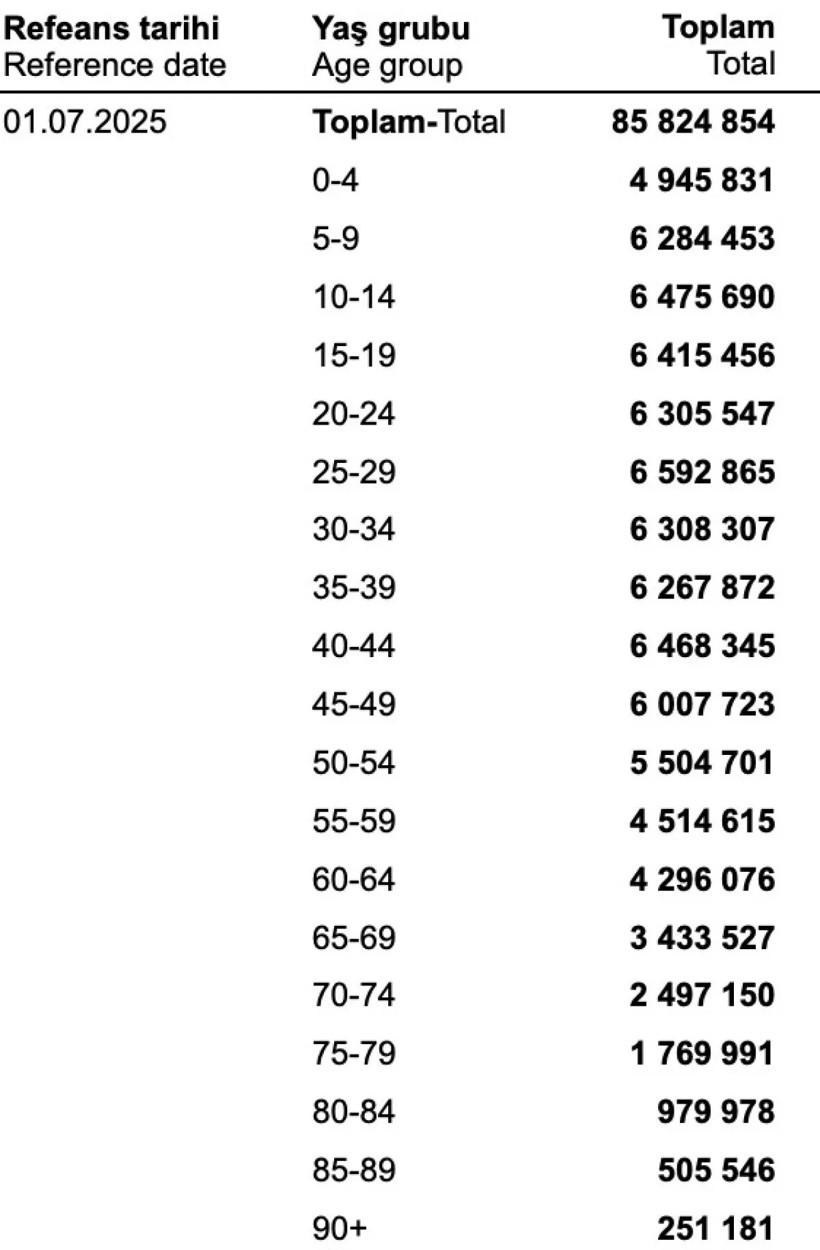 | Refeans tarihi Reference date | Yaş grubu Age group | Toplam Total |
|---|---|---|
| 01.07.2025 | Toplam-Total | 85 824 854 |
| | 0-4 | 4 945 831 |
| | 5-9 | 6 284 453 |
| | 10-14 | 6 475 690 |
| | 15-19 | 6 415 456 |
| | 20-24 | 6 305 547 |
| | 25-29 | 6 592 865 |
| | 30-34 | 6 308 307 |
| | 35-39 | 6 267 872 |
| | 40-44 | 6 468 345 |
| | 45-49 | 6 007 723 |
| | 50-54 | 5 504 701 |
| | 55-59 | 4 514 615 |
| | 60-64 | 4 296 076 |
| | 65-69 | 3 433 527 |
| | 70-74 | 2 497 150 |
| | 75-79 | 1 769 991 |
| | 80-84 | 979 978 |
| | 85-89 | 505 546 |
| | 90+ | 251 181 |